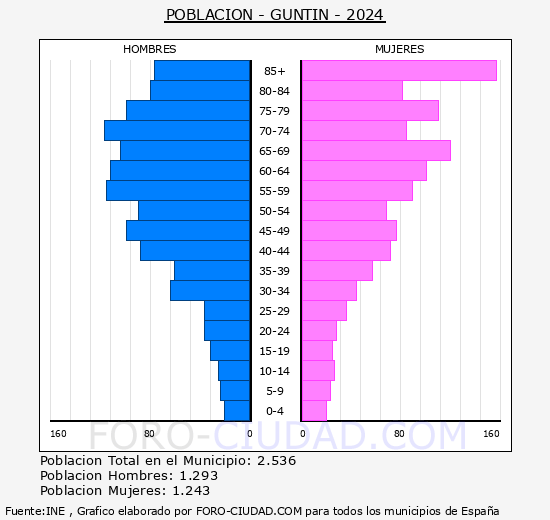 POBLACION - GUNTIN - 2024

HOMBRES

MUJERES

85+
80-84
75-79
70-74
65-69
60-64
55-59
50-54
45-49
40-44
35-39
30-34
25-29
20-24
15-19
10-14
5-9
0-4

160 80 0

0 80 160

FORO-CIUDAD.COM

Poblacion Total en el Municipio: 2.536
Poblacion Hombres: 1.293
Poblacion Mujeres: 1.243

Fuente:INE , Grafico elaborado por FORO-CIUDAD.COM para todos los municipios de España